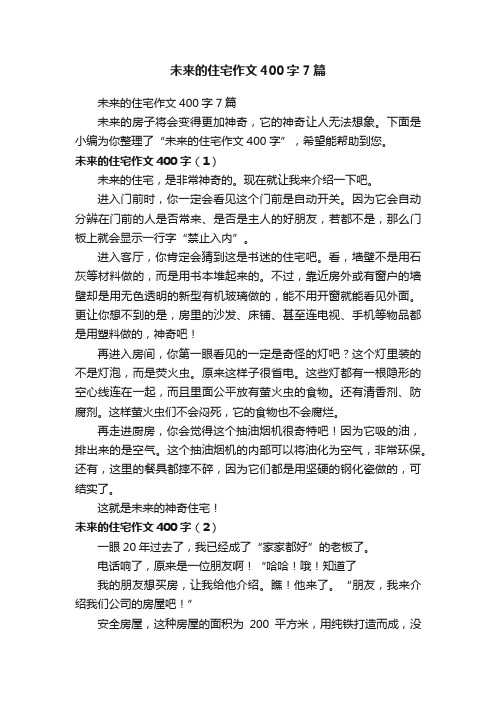 未来的住宅作文400字7篇

未来的住宅作文400字7篇

未来的房子将会变得更加神奇，它的神奇让人无法想象。下面是小编为你整理了“未来的住宅作文400字”，希望能帮助到您。

未来的住宅作文400字（1）

未来的住宅，是非常神奇的。现在就让我来介绍一下吧。

进入门前时，你一定会看见这个门前是自动开关。因为它会自动分辨在门前的人是否常来、是否是主人的好朋友，若都不是，那么门板上就会显示一行字“禁止入内”。

进入客厅，你肯定会猜到这是书迷的住宅吧。看，墙壁不是用石灰等材料做的，而是用书本堆起来的。不过，靠近房外或有窗户的墙壁却是用无色透明的新型有机玻璃做的，能不用开窗就能看见外面。更让你想不到的是，房里的沙发、床铺、甚至连电视、手机等物品都是用塑料做的，神奇吧！

再进入房间，你第一眼看见的一定是奇怪的灯吧？这个灯里装的不是灯泡，而是荧火虫。原来这样子很省电。这些灯都有一根隐形的空心线连在一起，而且里面公平放有萤火虫的食物。还有清香剂、防腐剂。这样萤火虫们不会闷死，它的食物也不会腐烂。

再走进厨房，你会觉得这个抽油烟机很奇特吧！因为它吸的油，排出来的是空气。这个抽油烟机的内部可以将油化为空气，非常环保。还有，这里的餐具都摔不碎，因为它们都是用坚硬的钢化瓷做的，可结实了。

这就是未来的神奇住宅！

未来的住宅作文400字（2）

一眼20年过去了，我已经成了“家家都好”的老板了。

电话响了，原来是一位朋友啊！“哈哈！哦！知道了

我的朋友想买房，让我给他介绍。瞧！他来了。“朋友，我来介绍我们公司的房屋吧！”

安全房屋，这种房屋的面积为 200 平方米，用纯铁打造而成，没